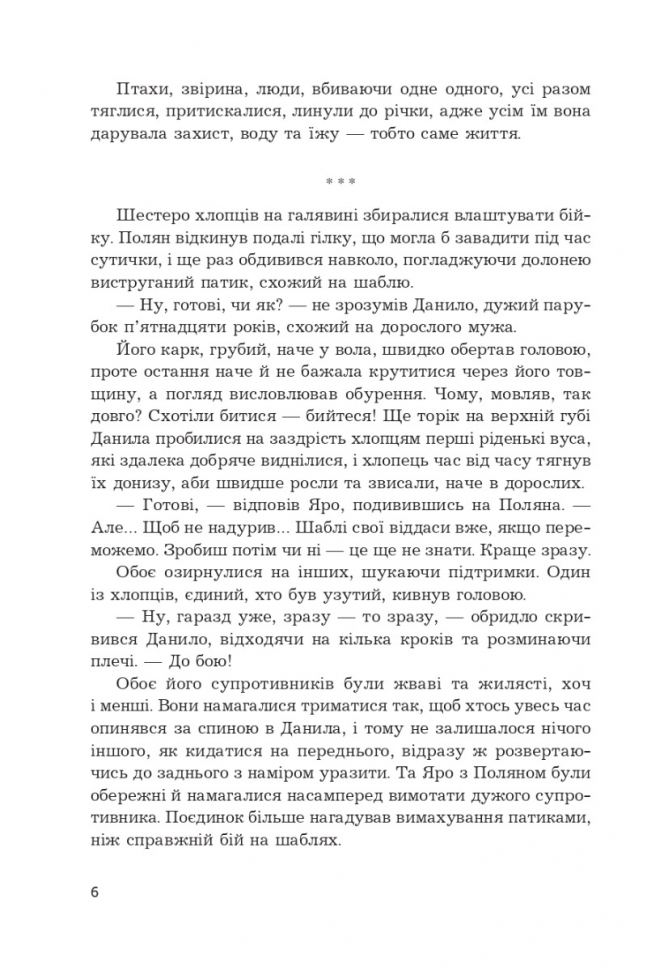 Птахи, звірина, люди, вбиваючи одне одного, усі разом тяглися, притискалися, линули до річки, адже усім їм вона дарувала захист, воду та їжу — тобто саме життя.

* * *

Шестеро хлопців на галявині збиралися влаштувати бійку. Полян відкинув подалі гілку, що могла б завадити під час сутички, і ще раз обдивився навколо, погладжуючи долонею виструганий патик, схожий на шаблю.

— Ну, готові, чи як? — не зрозумів Данило, дужий парубок п'ятнадцяти років, схожий на дорослого мужа.

Його карк, грубий, наче у вола, швидко обертав головою, проте остання наче й не бажала крутитися через його товщину, а погляд висловлював обурення. Чому, мовляв, так довго? Схотіли битися — бийтеся! Ще торік на верхній губі Данила пробилися на заздрість хлопцям перші ріденькі вуса, які здалека добряче виднілися, і хлопець час від часу тягнув їх донизу, аби швидше росли та звисали, наче в дорослих.

— Готові, — відповів Яро, подивившись на Поляна. — Але... Щоб не надурив... Шаблі свої віддаси вже, якщо переможемо. Зробиш потім чи ні — це ще не знати. Краще зразу.

Обоє озирнулися на інших, шукаючи підтримки. Один із хлопців, єдиний, хто був узутий, кивнув головою.

— Ну, гаразд уже, зразу — то зразу, — обридло скривився Данило, відходячи на кілька кроків та розминаючи плечі. — До бою!

Обоє його супротивників були жваві та жилясті, хоч і менші. Вони намагалися триматися так, щоб хтось увесь час опинявся за спиною в Данила, і тому не залишалося нічого іншого, як кидатися на переднього, відразу ж розвертаючись до заднього з наміром уразити. Та Яро з Поляном були обережні й намагалися насамперед вимотати дужого супротивника. Поєдинок більше нагадував вимахування патиками, ніж справжній бій на шаблях.

6